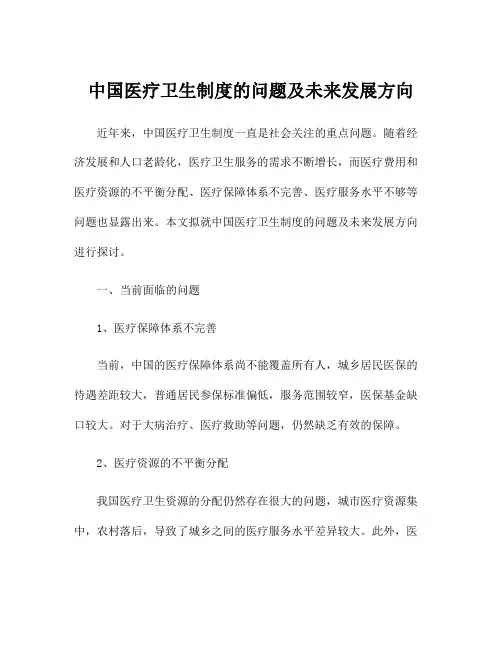 中国医疗卫生制度的问题及未来发展方向

近年来，中国医疗卫生制度一直是社会关注的重点问题。随着经济发展和人口老龄化，医疗卫生服务的需求不断增长，而医疗费用和医疗资源的不平衡分配、医疗保障体系不完善、医疗服务水平不够等问题也显露出来。本文拟就中国医疗卫生制度的问题及未来发展方向进行探讨。

一、当前面临的问题

1、医疗保障体系不完善

当前，中国的医疗保障体系尚不能覆盖所有人，城乡居民医保的待遇差距较大，普通居民参保标准偏低，服务范围较窄，医保基金缺口较大。对于大病治疗、医疗救助等问题，仍然缺乏有效的保障。

2、医疗资源的不平衡分配

我国医疗卫生资源的分配仍然存在很大的问题，城市医疗资源集中，农村落后，导致了城乡之间的医疗服务水平差异较大。此外，医